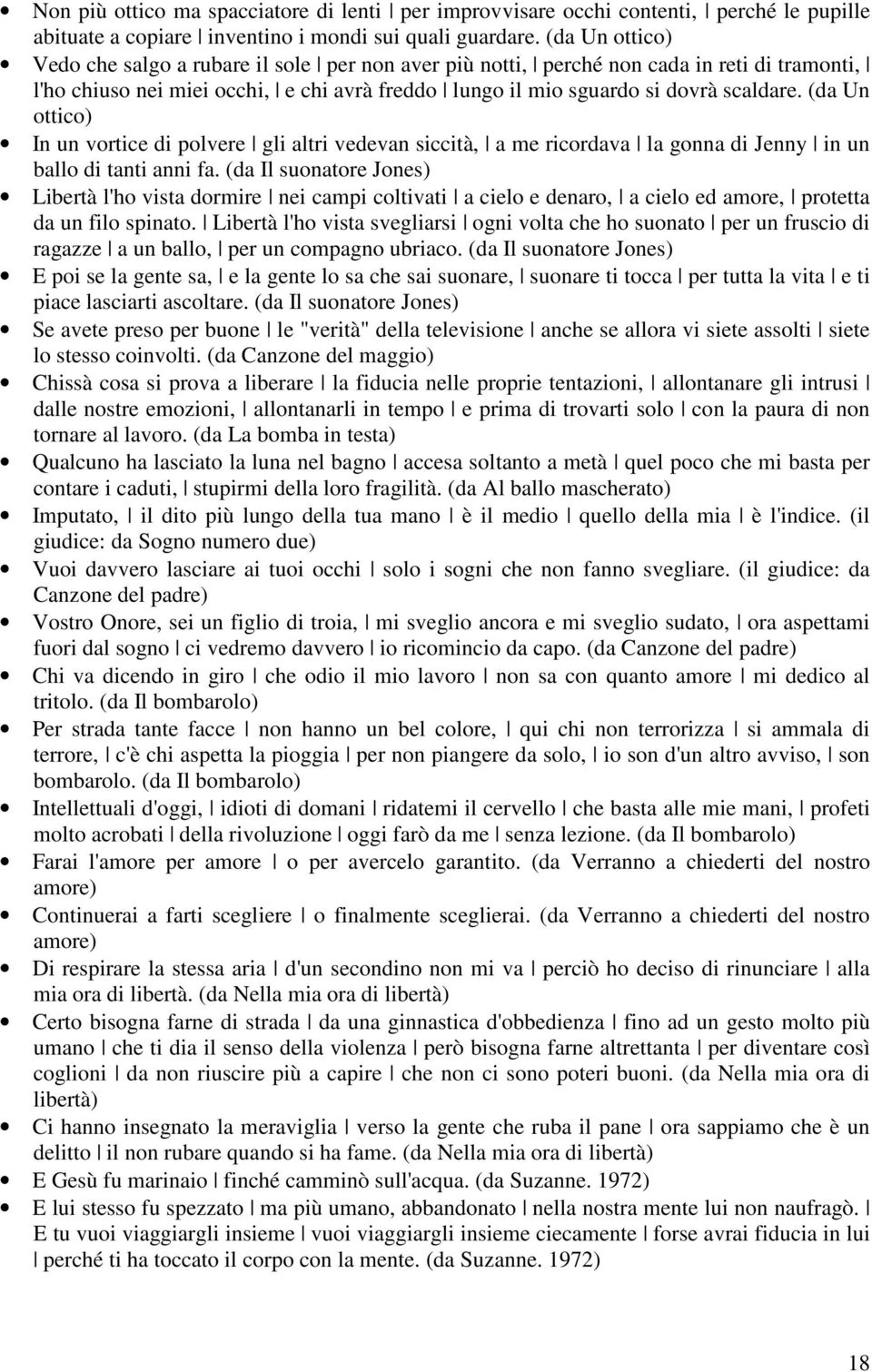 • Non più ottico ma spacciatore di lenti | per improvvisare occhi contenti, | perché le pupille abituate a copiare | inventino i mondi sui quali guardare. (da Un ottico)
• Vedo che salgo a rubare il sole | per non aver più notti, | perché non cada in reti di tramonti, | l'ho chiuso nei miei occhi, | e chi avrà freddo | lungo il mio sguardo si dovrà scaldare. (da Un ottico)
• In un vortice di polvere | gli altri vedevan siccità, | a me ricordava | la gonna di Jenny | in un ballo di tanti anni fa. (da Il suonatore Jones)
• Libertà l'ho vista dormire | nei campi coltivati | a cielo e denaro, | a cielo ed amore, | protetta da un filo spinato. | Libertà l'ho vista svegliarsi | ogni volta che ho suonato | per un fruscio di ragazze | a un ballo, | per un compagno ubriaco. (da Il suonatore Jones)
• E poi se la gente sa, | e la gente lo sa che sai suonare, | suonare ti tocca | per tutta la vita | e ti piace lasciarti ascoltare. (da Il suonatore Jones)
• Se avete preso per buone | le "verità" della televisione | anche se allora vi siete assolti | siete lo stesso coinvolti. (da Canzone del maggio)
• Chissà cosa si prova a liberare | la fiducia nelle proprie tentazioni, | allontanare gli intrusi | dalle nostre emozioni, | allontanarli in tempo | e prima di trovarti solo | con la paura di non tornare al lavoro. (da La bomba in testa)
• Qualcuno ha lasciato la luna nel bagno | accesa soltanto a metà | quel poco che mi basta per contare i caduti, | stupirmi della loro fragilità. (da Al ballo mascherato)
• Imputato, | il dito più lungo della tua mano | è il medio | quello della mia | è l'indice. (il giudice: da Sogno numero due)
• Vuoi davvero lasciare ai tuoi occhi | solo i sogni che non fanno svegliare. (il giudice: da Canzone del padre)
• Vostro Onore, sei un figlio di troia, | mi sveglio ancora e mi sveglio sudato, | ora aspettami fuori dal sogno | ci vedremo davvero | io ricomincio da capo. (da Canzone del padre)
• Chi va dicendo in giro | che odio il mio lavoro | non sa con quanto amore | mi dedico al tritolo. (da Il bombarolo)
• Per strada tante facce | non hanno un bel colore, | qui chi non terrorizza | si ammala di terrore, | c'è chi aspetta la pioggia | per non piangere da solo, | io son d'un altro avviso, | son bombarolo. (da Il bombarolo)
• Intellettuali d'oggi, | idioti di domani | ridatemi il cervello | che basta alle mie mani, | profeti molto acrobati | della rivoluzione | oggi farò da me | senza lezione. (da Il bombarolo)
• Farai l'amore per amore | o per avercelo garantito. (da Verranno a chiederti del nostro amore)
• Continuerai a farti scegliere | o finalmente sceglierai. (da Verranno a chiederti del nostro amore)
• Di respirare la stessa aria | d'un secondino non mi va | perciò ho deciso di rinunciare | alla mia ora di libertà. (da Nella mia ora di libertà)
• Certo bisogna farne di strada | da una ginnastica d'obbedienza | fino ad un gesto molto più umano | che ti dia il senso della violenza | però bisogna farne altrettanta | per diventare così coglioni | da non riuscire più a capire | che non ci sono poteri buoni. (da Nella mia ora di libertà)
• Ci hanno insegnato la meraviglia | verso la gente che ruba il pane | ora sappiamo che è un delitto | il non rubare quando si ha fame. (da Nella mia ora di libertà)
• E Gesù fu marinaio | finché camminò sull'acqua. (da Suzanne. 1972)
• E lui stesso fu spezzato | ma più umano, abbandonato | nella nostra mente lui non naufragò. | E tu vuoi viaggiargli insieme | vuoi viaggiargli insieme ciecamente | forse avrai fiducia in lui | perché ti ha toccato il corpo con la mente. (da Suzanne. 1972)

18